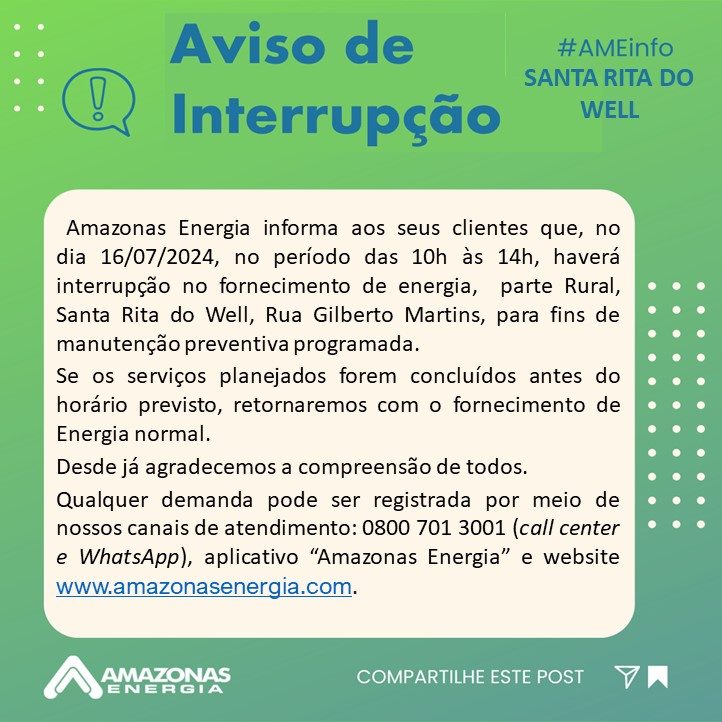 Aviso de Interrupção

#AMEinfo
SANTA RITA DO WELL

Amazonas Energia informa aos seus clientes que, no dia 16/07/2024, no período das 10h às 14h, haverá interrupção no fornecimento de energia, parte Rural, Santa Rita do Well, Rua Gilberto Martins, para fins de manutenção preventiva programada.

Se os serviços planejados forem concluídos antes do horário previsto, retornaremos com o fornecimento de Energia normal.

Desde já agradecemos a compreensão de todos.

Qualquer demanda pode ser registrada por meio de nossos canais de atendimento: 0800 701 3001 (call center e WhatsApp), aplicativo "Amazonas Energia" e website www.amazonasenergia.com.

AMAZONAS
ENERGIA

COMPARTILHE ESTE POST